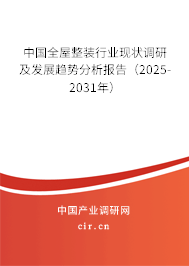 中国全屋整装行业现状调研及发展趋势分析报告（2025-2031年）

中国产业调研网

cir.cn